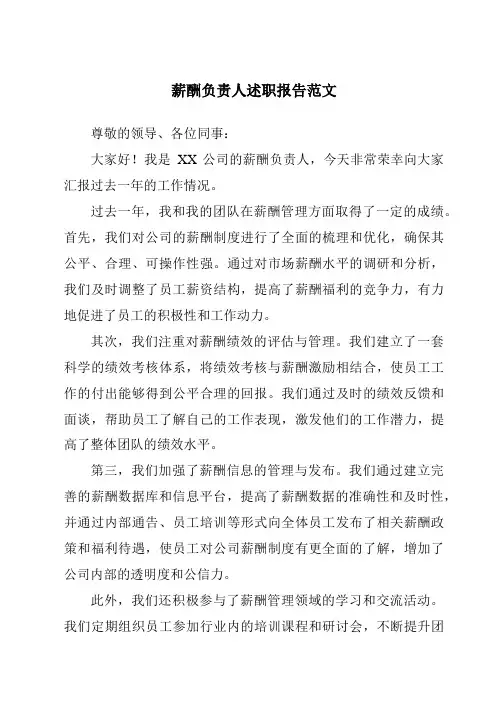 薪酬负责人述职报告范文

尊敬的领导、各位同事：

大家好！我是 XX 公司的薪酬负责人，今天非常荣幸向大家汇报过去一年的工作情况。

过去一年，我和我的团队在薪酬管理方面取得了一定的成绩。首先，我们对公司的薪酬制度进行了全面的梳理和优化，确保其公平、合理、可操作性强。通过对市场薪酬水平的调研和分析，我们及时调整了员工薪资结构，提高了薪酬福利的竞争力，有力地促进了员工的积极性和工作动力。

其次，我们注重对薪酬绩效的评估与管理。我们建立了一套科学的绩效考核体系，将绩效考核与薪酬激励相结合，使员工工作的付出能够得到公平合理的回报。我们通过及时的绩效反馈和面谈，帮助员工了解自己的工作表现，激发他们的工作潜力，提高了整体团队的绩效水平。

第三，我们加强了薪酬信息的管理与发布。我们通过建立完善的薪酬数据库和信息平台，提高了薪酬数据的准确性和及时性，并通过内部通告、员工培训等形式向全体员工发布了相关薪酬政策和福利待遇，使员工对公司薪酬制度有更全面的了解，增加了公司内部的透明度和公信力。

此外，我们还积极参与了薪酬管理领域的学习和交流活动。我们定期组织员工参加行业内的培训课程和研讨会，不断提升团